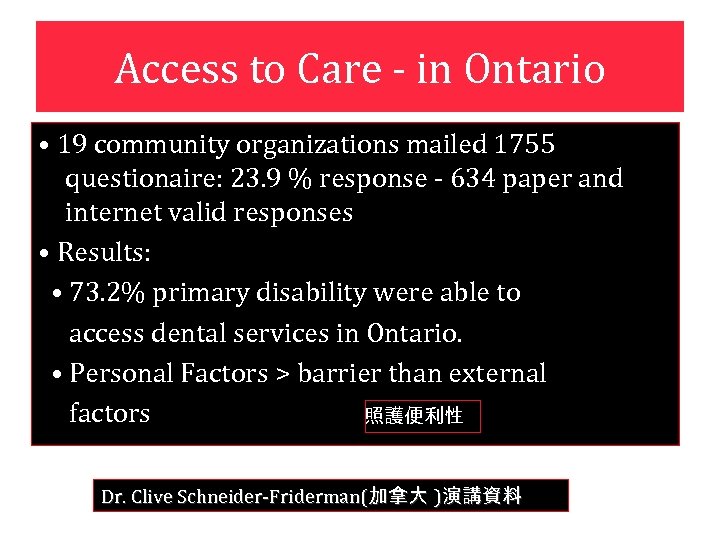 Access to Care - in Ontario

• 19 community organizations mailed 1755 questionaire: 23.9 % response - 634 paper and internet valid responses

• Results:

• 73.2% primary disability were able to access dental services in Ontario.

• Personal Factors > barrier than external factors

照護便利性

Dr. Clive Schneider-Friderman(加拿大 )演講資料